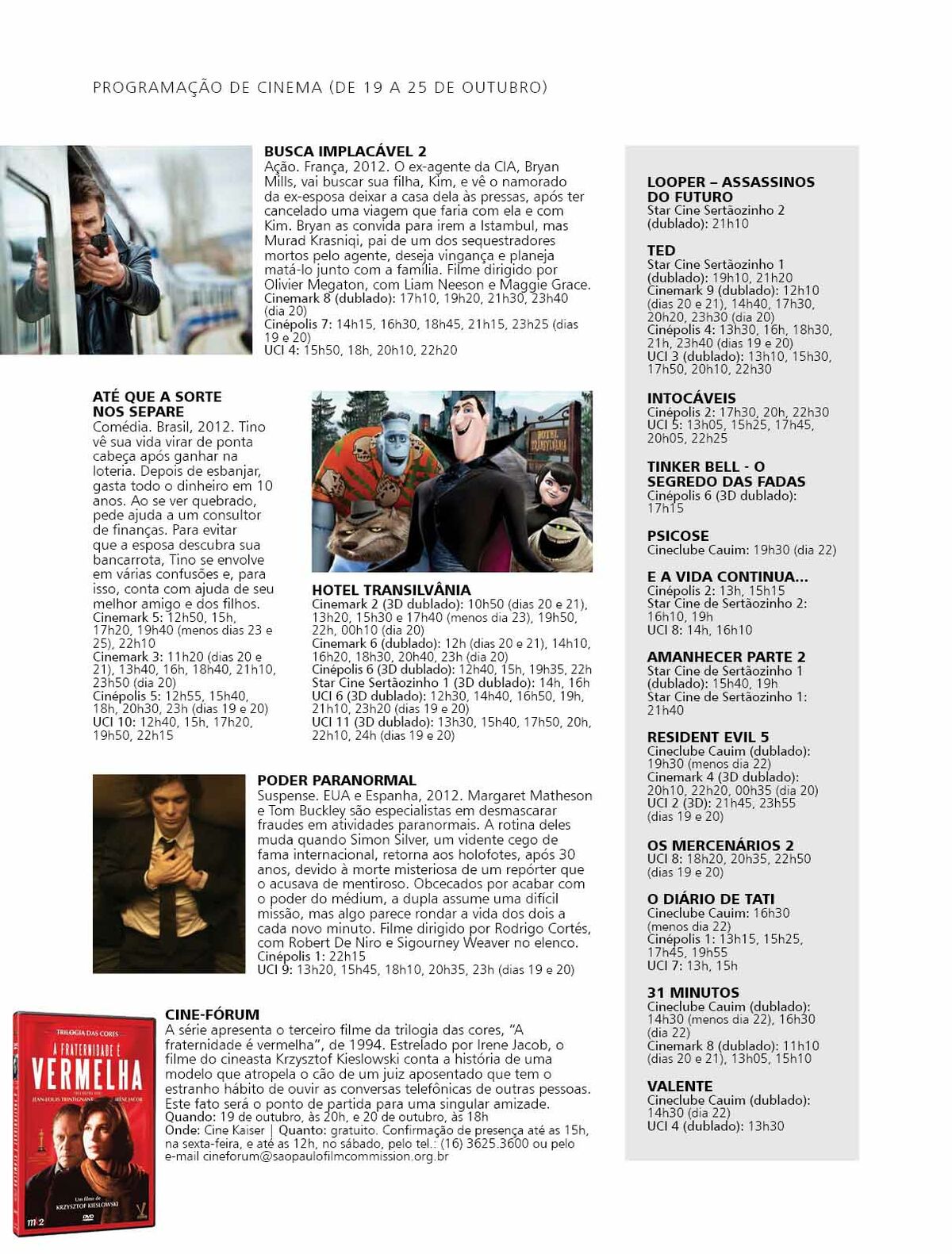 PROGRAMAÇÃO DE CINEMA (DE 19 A 25 DE OUTUBRO)

BUSCA IMPLACÁVEL 2
Ação. França, 2012. O ex-agente da CIA, Bryan Mills, vai buscar sua filha, Kim, e vê o namorado da ex-esposa deixar a casa dela às pressas, após ter cancelado uma viagem que faria com ela e com Kim. Bryan as convida para irem a Istambul, mas Murad Krasniqi, pai de um dos sequestradores mortos pelo agente, deseja vingança e planeja matá-lo junto com a família. Filme dirigido por Olivier Megaton, com Liam Neeson e Maggie Grace.
Cinemark 8 (dublado): 17h10, 19h20, 21h30, 23h40 (dia 20)
Cinépolis 7: 14h15, 16h30, 18h45, 21h15, 23h25 (dias 19 e 20)
UCI 4: 15h50, 18h, 20h10, 22h20

ATÉ QUE A SORTE NOS SEPARE
Comédia. Brasil, 2012. Tino vê sua vida virar de ponta cabeça após ganhar na loteria. Depois de esbanjar, gasta todo o dinheiro em 10 anos. Ao se ver quebrado, pede ajuda a um consultor de finanças. Para evitar que a esposa descubra sua bancarrota, Tino se envolve em várias confusões e, para isso, conta com ajuda de seu melhor amigo e dos filhos.
Cinemark 5: 12h50, 15h, 17h20, 19h40 (menos dias 23 e 25), 22h10
Cinemark 3: 11h20 (dias 20 e 21), 13h40, 16h, 18h40, 21h10, 23h50 (dia 20)
Cinépolis 5: 12h55, 15h40, 18h, 20h30, 23h (dias 19 e 20)
UCI 10: 12h40, 15h, 17h20, 19h50, 22h15

HOTEL TRANSILVÂNIA
Cinemark 2 (3D dublado): 10h50 (dias 20 e 21), 13h20, 15h30 e 17h40 (menos dia 23), 19h50, 22h, 00h10 (dia 20)
Cinemark 6 (dublado): 12h (dias 20 e 21), 14h10, 16h20, 18h30, 20h40, 23h (dia 20)
Cinépolis 6 (3D dublado): 12h40, 15h, 19h35, 22h
Star Cine Sertãozinho 1 (3D dublado): 14h, 16h
UCI 6 (3D dublado): 12h30, 14h40, 16h50, 19h, 21h10, 23h20 (dias 19 e 20)
UCI 11 (3D dublado): 13h30, 15h40, 17h50, 20h, 22h10, 24h (dias 19 e 20)

PODER PARANORMAL
Suspense. EUA e Espanha, 2012. Margaret Matheson e Tom Buckley são especialistas em desmascarar fraudes em atividades paranormais. A rotina deles muda quando Simon Silver, um vidente cego de fama internacional, retorna aos holofotes, após 30 anos, devido à morte misteriosa de um repórter que o acusava de mentiroso. Obcecados por acabar com o poder do médium, a dupla assume uma difícil missão, mas algo parece rondar a vida dos dois a cada novo minuto. Filme dirigido por Rodrigo Cortés, com Robert De Niro e Sigourney Weaver no elenco.
Cinépolis 1: 22h15
UCI 9: 13h20, 15h45, 18h10, 20h35, 23h (dias 19 e 20)

TRILOGIA DAS CORES
A FRATERNIDADE É VERMELHA
JEAN-LOUIS TRINTIGNANT IRÈNE JACOB
Um filme de KRZYSZTOF KIESLOWSKI

CINE-FÓRUM
A série apresenta o terceiro filme da trilogia das cores, "A fraternidade é vermelha", de 1994. Estrelado por Irene Jacob, o filme do cineasta Krzysztof Kieslowski conta a história de uma modelo que atropela o cão de um juiz aposentado que tem o estranho hábito de ouvir as conversas telefônicas de outras pessoas. Este fato será o ponto de partida para uma singular amizade.
Quando: 19 de outubro, às 20h, e 20 de outubro, às 18h
Onde: Cine Kaiser | Quanto: gratuito. Confirmação de presença até as 15h, na sexta-feira, e até as 12h, no sábado, pelo tel.: (16) 3625.3600 ou pelo e-mail cineforum@saopaulofilmcommission.org.br

LOOPER – ASSASSINOS DO FUTURO
Star Cine Sertãozinho 2 (dublado): 21h10

TED
Star Cine Sertãozinho 1 (dublado): 19h10, 21h20
Cinemark 9 (dublado): 12h10 (dias 20 e 21), 14h40, 17h30, 20h20, 23h30 (dia 20)
Cinépolis 4: 13h30, 16h, 18h30, 21h, 23h40 (dias 19 e 20)
UCI 3 (dublado): 13h10, 15h30, 17h50, 20h10, 22h30

INTOCÁVEIS
Cinépolis 2: 17h30, 20h, 22h30
UCI 5: 13h05, 15h25, 17h45, 20h05, 22h25

TINKER BELL - O SEGREDO DAS FADAS
Cinépolis 6 (3D dublado): 17h15

PSICOSE
Cineclube Cauim: 19h30 (dia 22)

E A VIDA CONTINUA...
Cinépolis 2: 13h, 15h15
Star Cine de Sertãozinho 2: 16h10, 19h
UCI 8: 14h, 16h10

AMANHECER PARTE 2
Star Cine de Sertãozinho 1 (dublado): 15h40, 19h
Star Cine de Sertãozinho 1: 21h40

RESIDENT EVIL 5
Cineclube Cauim (dublado): 19h30 (menos dia 22)
Cinemark 4 (3D dublado): 20h10, 22h20, 00h35 (dia 20)
UCI 2 (3D): 21h45, 23h55 (dias 19 e 20)

OS MERCENÁRIOS 2
UCI 8: 18h20, 20h35, 22h50 (dias 19 e 20)

O DIÁRIO DE TATI
Cineclube Cauim: 16h30 (menos dia 22)
Cinépolis 1: 13h15, 15h25, 17h45, 19h55
UCI 7: 13h, 15h

31 MINUTOS
Cineclube Cauim (dublado): 14h30 (menos dia 22), 16h30 (dia 22)
Cinemark 8 (dublado): 11h10 (dias 20 e 21), 13h05, 15h10

VALENTE
Cineclube Cauim (dublado): 14h30 (dia 22)
UCI 4 (dublado): 13h30